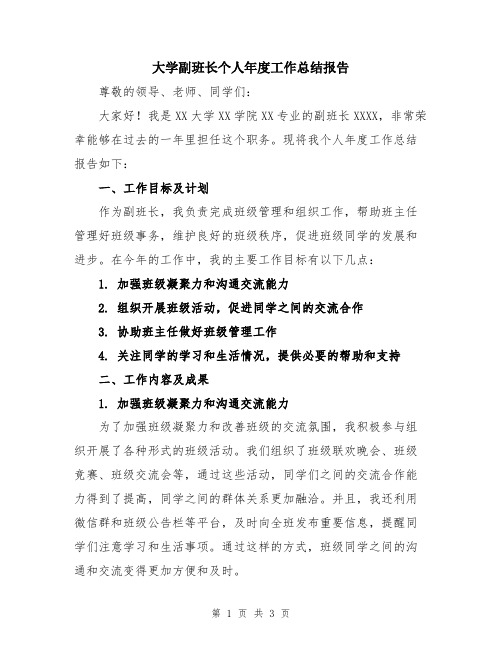 大学副班长个人年度工作总结报告

尊敬的领导、老师、同学们：

大家好！我是XX大学XX学院XX专业的副班长XXXX，非常荣幸能够在过去的一年里担任这个职务。现将我个人年度工作总结报告如下：

一、工作目标及计划

作为副班长，我负责完成班级管理和组织工作，帮助班主任管理好班级事务，维护良好的班级秩序，促进班级同学的发展和进步。在今年的工作中，我的主要工作目标有以下几点：

1. 加强班级凝聚力和沟通交流能力

2. 组织开展班级活动，促进同学之间的交流合作

3. 协助班主任做好班级管理工作

4. 关注同学的学习和生活情况，提供必要的帮助和支持

二、工作内容及成果

1. 加强班级凝聚力和沟通交流能力

为了加强班级凝聚力和改善班级的交流氛围，我积极参与组织开展了各种形式的班级活动。我们组织了班级联欢晚会、班级竞赛、班级交流会等，通过这些活动，同学们之间的交流合作能力得到了提高，同学之间的群体关系更加融洽。并且，我还利用微信群和班级公告栏等平台，及时向全班发布重要信息，提醒同学们注意学习和生活事项。通过这样的方式，班级同学之间的沟通和交流变得更加方便和及时。

第 1 页 共 3 页